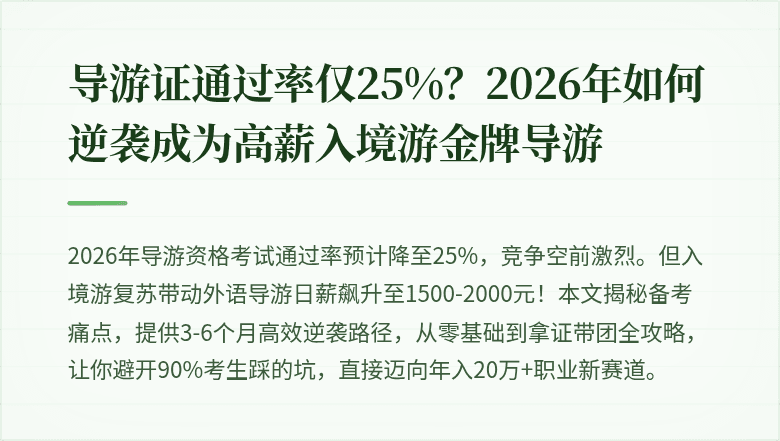 导游证通过率仅25%？2026年如何逆袭成为高薪入境游金牌导游

2026年导游资格考试通过率预计降至25%，竞争空前激烈。但入境游复苏带动外语导游日薪飙升至1500-2000元！本文揭秘备考痛点，提供3-6个月高效逆袭路径，从零基础到拿证带团全攻略，让你避开90%考生踩的坑，直接迈向年入20万+职业新赛道。